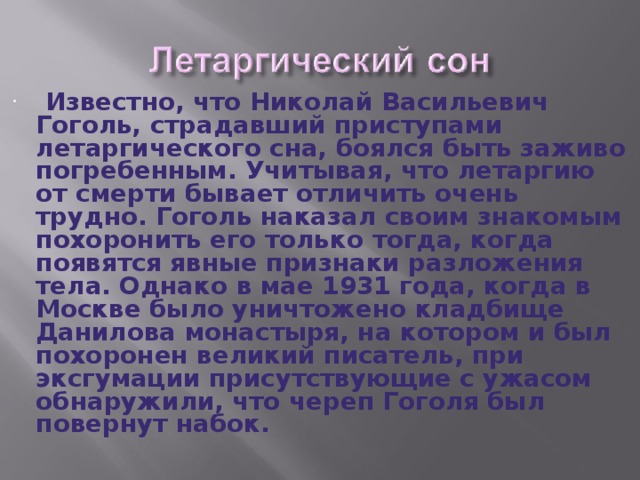 Летаргический сон

Известно, что Николай Васильевич Гоголь, страдавший приступами летаргического сна, боялся быть заживо погребенным. Учитывая, что летаргию от смерти бывает отличить очень трудно. Гоголь наказал своим знакомым похоронить его только тогда, когда появятся явные признаки разложения тела. Однако в мае 1931 года, когда в Москве было уничтожено кладбище Данилова монастыря, на котором и был похоронен великий писатель, при эксгумации присутствующие с ужасом обнаружили, что череп Гоголя был повернут набок.